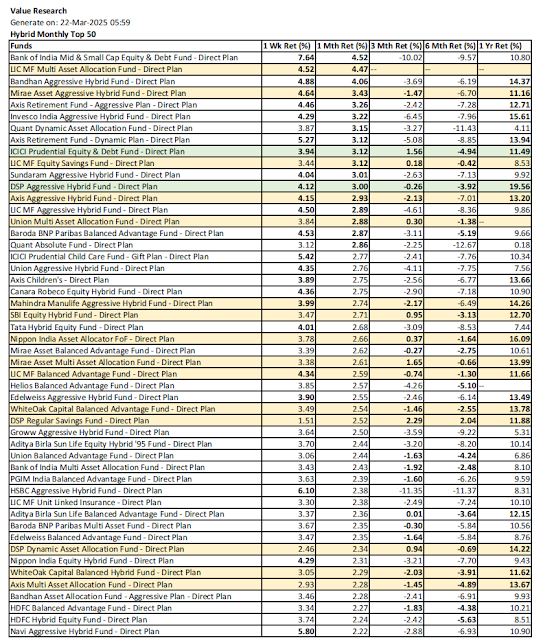 Value Research
Generate on: 22-Mar-2025 05:59
Hybrid Monthly Top 50

| Funds | 1 Wk Ret (%) | 1 Mth Ret (%) | 3 Mth Ret (%) | 6 Mth Ret (%) | 1 Yr Ret (%) |
|---|---|---|---|---|---|
| Bank of India Mid & Small Cap Equity & Debt Fund - Direct Plan | 7.64 | 4.52 | -10.02 | -9.57 | 10.80 |
| LIC MF Multi Asset Allocation Fund - Direct Plan | 4.52 | 4.47 | -- | -- | -- |
| Bandhan Aggressive Hybrid Fund - Direct Plan | 4.88 | 4.06 | -3.69 | -6.19 | 14.37 |
| Mirae Asset Aggressive Hybrid Fund - Direct Plan | 4.64 | 3.43 | -1.47 | -6.70 | 11.16 |
| Axis Retirement Fund - Aggressive Plan - Direct Plan | 4.46 | 3.26 | -2.42 | -7.28 | 12.71 |
| Invesco India Aggressive Hybrid Fund - Direct Plan | 4.29 | 3.22 | -6.45 | -7.96 | 15.61 |
| Quant Dynamic Asset Allocation Fund - Direct Plan | 3.87 | 3.15 | -3.27 | -11.43 | 4.11 |
| Axis Retirement Fund - Dynamic Plan - Direct Plan | 5.27 | 3.12 | -5.08 | -8.85 | 13.94 |
| ICICI Prudential Equity & Debt Fund - Direct Plan | 3.94 | 3.12 | 1.56 | -4.94 | 11.49 |
| LIC MF Equity Savings Fund - Direct Plan | 3.44 | 3.12 | 0.18 | -0.42 | 8.53 |
| Sundaram Aggressive Hybrid Fund - Direct Plan | 4.04 | 3.01 | -2.63 | -7.13 | 9.92 |
| DSP Aggressive Hybrid Fund - Direct Plan | 4.12 | 3.00 | -0.26 | -3.92 | 19.56 |
| Axis Aggressive Hybrid Fund - Direct Plan | 4.15 | 2.93 | -2.13 | -7.01 | 13.20 |
| LIC MF Aggressive Hybrid Fund - Direct Plan | 4.50 | 2.89 | -4.61 | -8.36 | 9.86 |
| Union Multi Asset Allocation Fund - Direct Plan | 3.84 | 2.88 | 0.30 | -1.38 | -- |
| Baroda BNP Paribas Balanced Advantage Fund - Direct Plan | 4.53 | 2.87 | -3.11 | -5.19 | 9.66 |
| Quant Absolute Fund - Direct Plan | 3.12 | 2.86 | -2.25 | -12.67 | 0.18 |
| ICICI Prudential Child Care Fund - Gift Plan - Direct Plan | 5.42 | 2.77 | -2.41 | -7.76 | 10.34 |
| Union Aggressive Hybrid Fund - Direct Plan | 4.35 | 2.76 | -4.11 | -7.75 | 7.56 |
| Axis Children's - Direct Plan | 3.89 | 2.75 | -2.56 | -6.77 | 13.66 |
| Canara Robeco Equity Hybrid Fund - Direct Plan | 4.36 | 2.75 | -2.90 | -7.18 | 10.90 |
| Mahindra Manulife Aggressive Hybrid Fund - Direct Plan | 3.99 | 2.74 | -2.17 | -6.49 | 14.26 |
| SBI Equity Hybrid Fund - Direct Plan | 3.47 | 2.71 | 0.95 | -3.13 | 12.70 |
| Tata Hybrid Equity Fund - Direct Plan | 4.01 | 2.68 | -3.09 | -8.53 | 7.44 |
| Nippon India Asset Allocator FoF - Direct Plan | 3.78 | 2.66 | 0.37 | -1.64 | 16.09 |
| Mirae Asset Balanced Advantage Fund - Direct Plan | 3.39 | 2.62 | -0.27 | -2.75 | 10.61 |
| Mirae Asset Multi Asset Allocation Fund - Direct Plan | 3.38 | 2.61 | 1.65 | -0.66 | 13.99 |
| LIC MF Balanced Advantage Fund - Direct Plan | 4.34 | 2.59 | -0.74 | -1.30 | 11.66 |
| Helios Balanced Advantage Fund - Direct Plan | 3.85 | 2.57 | -4.26 | -5.10 | -- |
| Edelweiss Aggressive Hybrid Fund - Direct Plan | 3.90 | 2.55 | -2.46 | -6.14 | 13.49 |
| WhiteOak Capital Balanced Advantage Fund - Direct Plan | 3.49 | 2.54 | -1.46 | -2.55 | 13.78 |
| DSP Regular Savings Fund - Direct Plan | 1.51 | 2.52 | 2.29 | 2.04 | 11.88 |
| Groww Aggressive Hybrid Fund - Direct Plan | 3.64 | 2.50 | -3.59 | -9.22 | 5.31 |
| Aditya Birla Sun Life Equity Hybrid '95 Fund - Direct Plan | 3.70 | 2.44 | -3.20 | -8.20 | 10.14 |
| Union Balanced Advantage Fund - Direct Plan | 3.06 | 2.44 | -1.63 | -4.24 | 6.86 |
| Bank of India Multi Asset Allocation Fund - Direct Plan | 3.43 | 2.43 | -1.92 | -2.48 | 8.10 |
| PGIM India Balanced Advantage Fund - Direct Plan | 3.63 | 2.39 | -1.60 | -6.26 | 9.59 |
| HSBC Aggressive Hybrid Fund - Direct Plan | 6.10 | 2.38 | -11.35 | -11.37 | 8.31 |
| LIC MF Unit Linked Insurance - Direct Plan | 3.30 | 2.38 | -2.49 | -7.24 | 10.10 |
| Aditya Birla Sun Life Balanced Advantage Fund - Direct Plan | 3.37 | 2.36 | 0.01 | -3.64 | 12.15 |
| Baroda BNP Paribas Multi Asset Fund - Direct Plan | 3.67 | 2.35 | -0.30 | -5.84 | 10.56 |
| Edelweiss Balanced Advantage Fund - Direct Plan | 3.47 | 2.35 | -1.64 | -5.84 | 8.76 |
| DSP Dynamic Asset Allocation Fund - Direct Plan | 2.46 | 2.34 | 0.94 | -0.69 | 14.22 |
| Nippon India Equity Hybrid Fund - Direct Plan | 4.29 | 2.31 | -3.21 | -7.70 | 9.43 |
| WhiteOak Capital Balanced Hybrid Fund - Direct Plan | 3.05 | 2.29 | -2.03 | -3.91 | 11.62 |
| Axis Multi Asset Allocation Fund - Direct Plan | 2.93 | 2.28 | -1.45 | -4.89 | 13.67 |
| Bandhan Asset Allocation Fund - Aggressive Plan - Direct Plan | 3.46 | 2.28 | -2.41 | -6.91 | 9.93 |
| HDFC Balanced Advantage Fund - Direct Plan | 3.34 | 2.27 | -1.83 | -4.38 | 10.21 |
| HDFC Hybrid Equity Fund - Direct Plan | 3.74 | 2.24 | -2.42 | -5.63 | 8.51 |
| Navi Aggressive Hybrid Fund - Direct Plan | 5.80 | 2.22 | -2.88 | -6.93 | 10.90 |